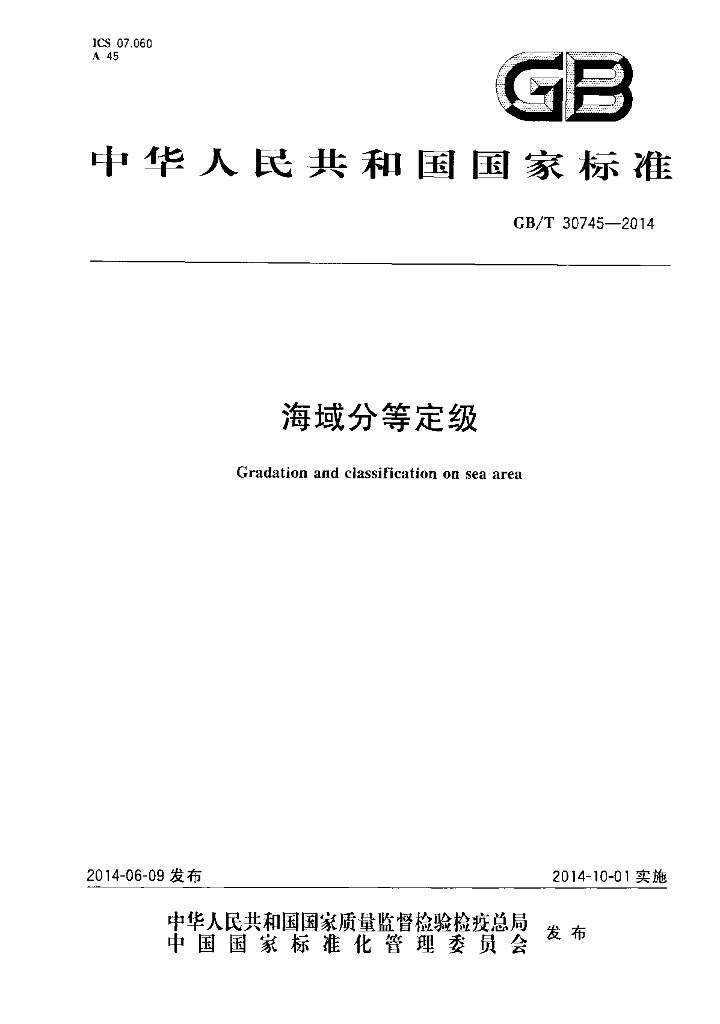 ICS 07.060
A 45

GB

中华人民共和国国家标准

GB/T 30745—2014

海域分等定级

Gradation and classification on sea area

2014-06-09发布

2014-10-01实施

中华人民共和国国家质量监督检验检疫总局
中国国家标准化管理委员会

发布